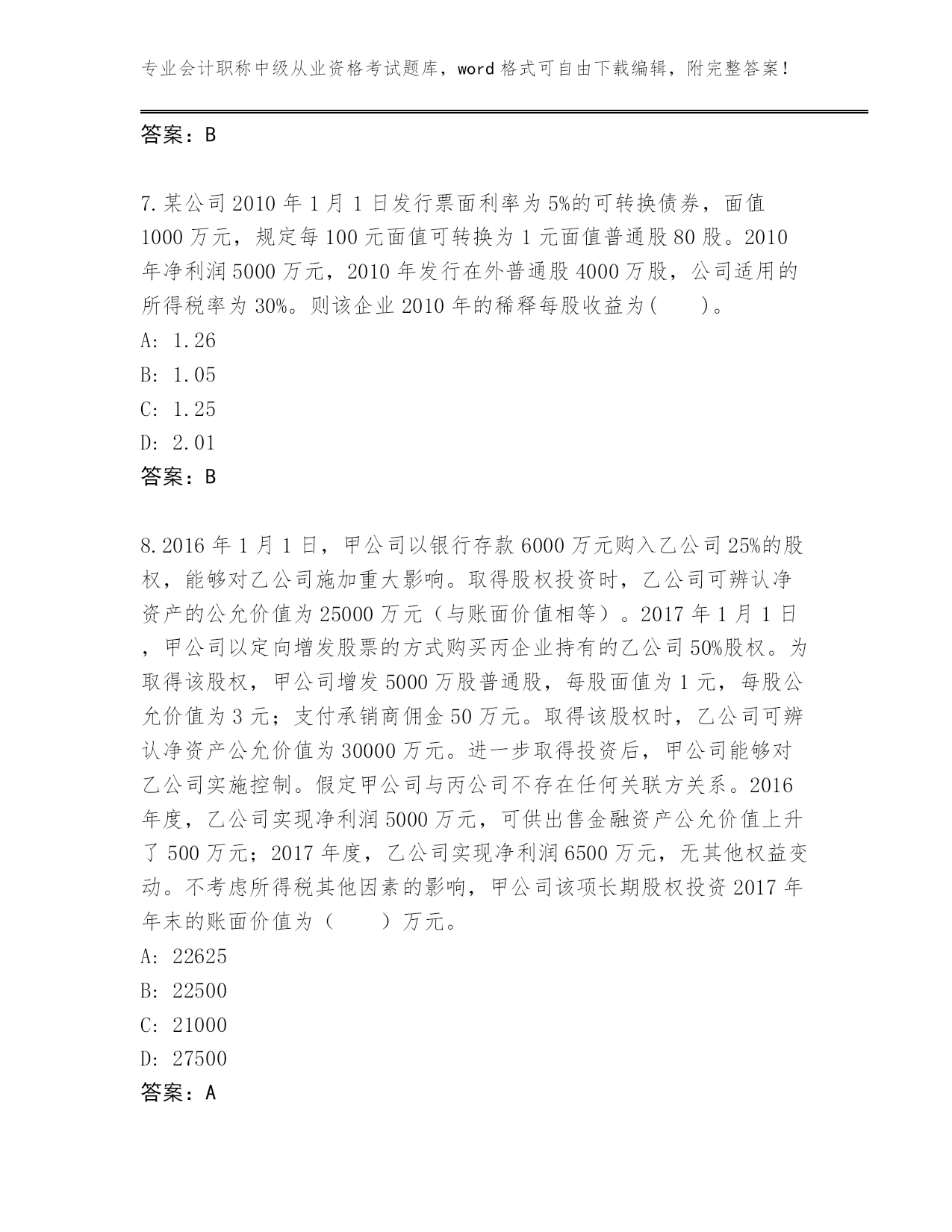 专业会计职称中级从业资格考试题库，word格式可自由下载编辑，附完整答案！

答案：B

7.某公司2010年1月1日发行票面利率为5%的可转换债券，面值1000万元，规定每100元面值可转换为1元面值普通股80股。2010年净利润5000万元，2010年发行在外普通股4000万股，公司适用的所得税率为30%。则该企业2010年的稀释每股收益为(　　)。
A: 1.26
B: 1.05
C: 1.25
D: 2.01
答案：B

8.2016年1月1日，甲公司以银行存款6000万元购入乙公司25%的股权，能够对乙公司施加重大影响。取得股权投资时，乙公司可辨认净资产的公允价值为25000万元（与账面价值相等）。2017年1月1日，甲公司以定向增发股票的方式购买丙企业持有的乙公司50%股权。为取得该股权，甲公司增发5000万股普通股，每股面值为1元，每股公允价值为3元；支付承销商佣金50万元。取得该股权时，乙公司可辨认净资产公允价值为30000万元。进一步取得投资后，甲公司能够对乙公司实施控制。假定甲公司与丙公司不存在任何关联方关系。2016年度，乙公司实现净利润5000万元，可供出售金融资产公允价值上升了500万元；2017年度，乙公司实现净利润6500万元，无其他权益变动。不考虑所得税其他因素的影响，甲公司该项长期股权投资2017年年末的账面价值为（　　）万元。
A: 22625
B: 22500
C: 21000
D: 27500
答案：A